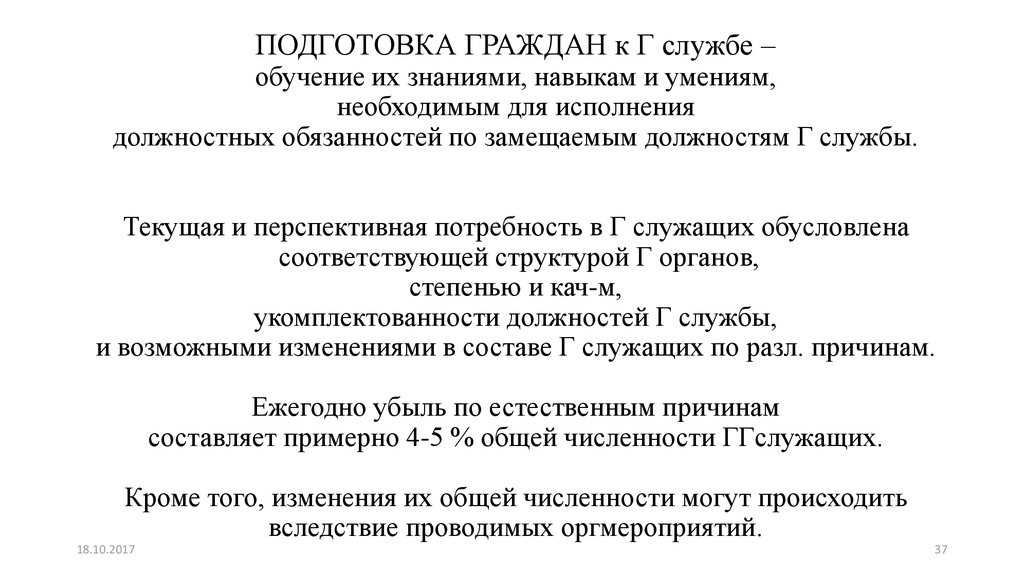 ПОДГОТОВКА ГРАЖДАН к Г службе – обучение их знаниями, навыкам и умениям, необходимым для исполнения должностных обязанностей по замещаемым должностям Г службы.

Текущая и перспективная потребность в Г служащих обусловлена соответствующей структурой Г органов, степенью и кач-м, укомплектованности должностей Г службы, и возможными изменениями в составе Г служащих по разл. причинам.

Ежегодно убыль по естественным причинам составляет примерно 4-5 % общей численности ГГслужащих.

Кроме того, изменения их общей численности могут происходить вследствие проводимых оргмероприятий.

18.10.2017

37